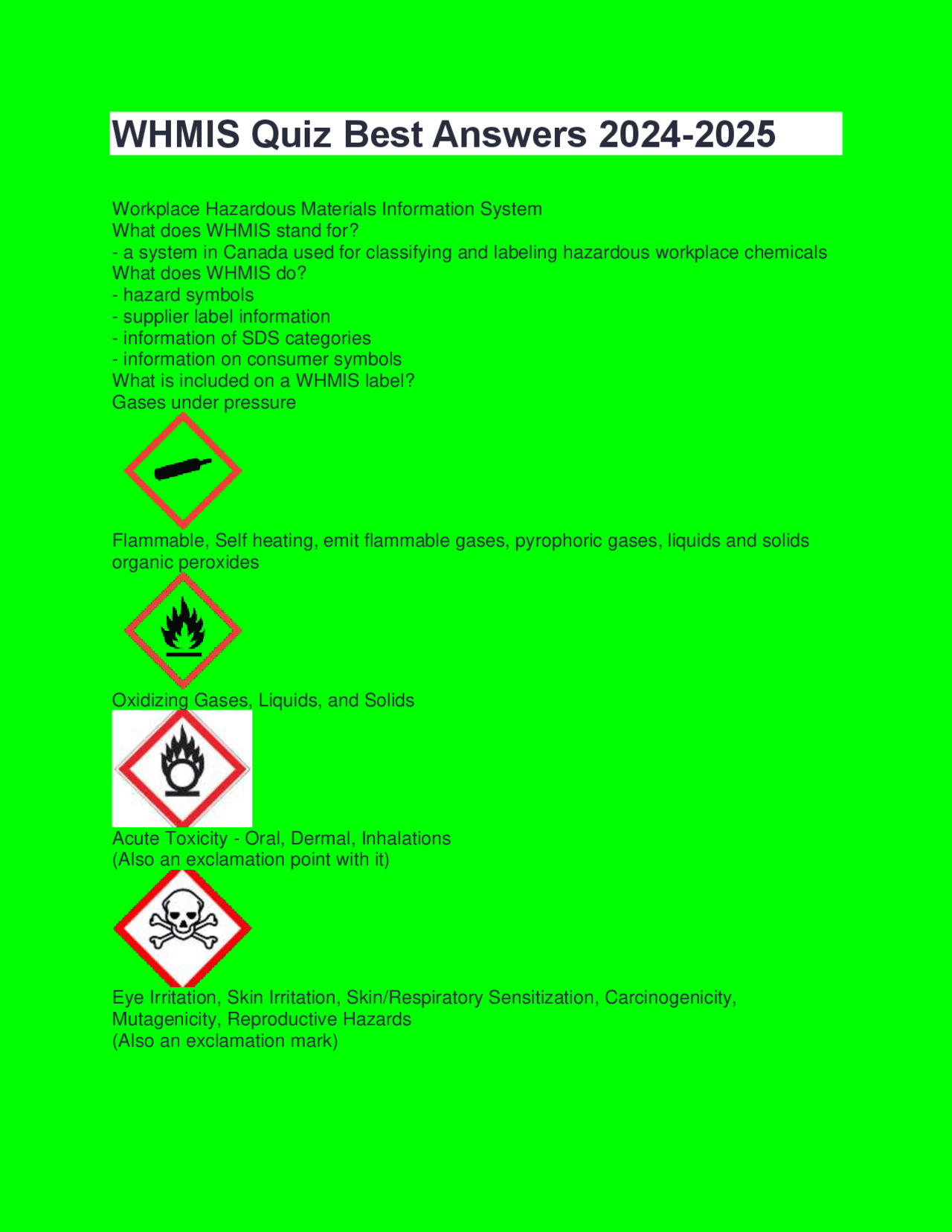 WHMIS Quiz Best Answers 2024-2025

Workplace Hazardous Materials Information System
What does WHMIS stand for?
- a system in Canada used for classifying and labeling hazardous workplace chemicals
What does WHMIS do?
- hazard symbols
- supplier label information
- information of SDS categories
- information on consumer symbols
What is included on a WHMIS label?
Gases under pressure

Flammable, Self heating, emit flammable gases, pyrophoric gases, liquids and solids organic peroxides

Oxidizing Gases, Liquids, and Solids

Acute Toxicity - Oral, Dermal, Inhalations
(Also an exclamation point with it)

Eye Irritation, Skin Irritation, Skin/Respiratory Sensitization, Carcinogenicity, Mutagenicity, Reproductive Hazards
(Also an exclamation mark)